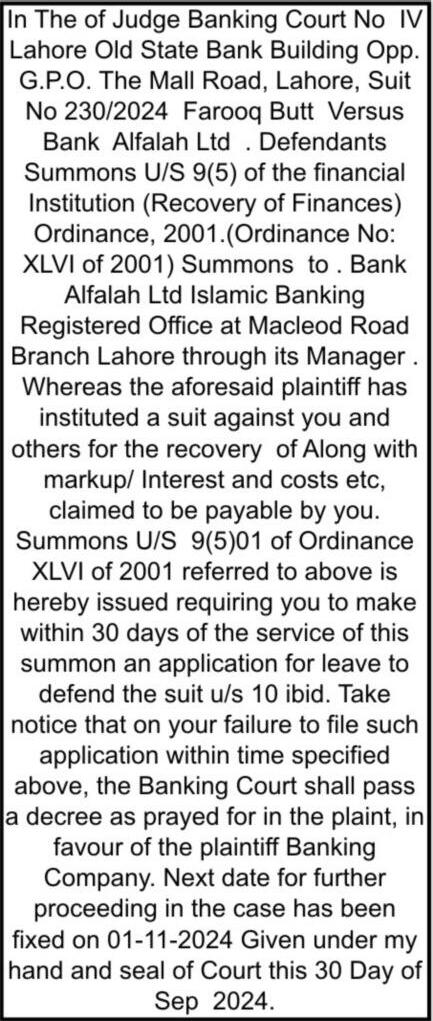 In The of Judge Banking Court No IV Lahore Old State Bank Building Opp. G.P.O. The Mall Road, Lahore, Suit No 230/2024 Farooq Butt Versus Bank Alfalah Ltd . Defendants Summons U/S 9(5) of the financial Institution (Recovery of Finances) Ordinance, 2001.(Ordinance No: XLVI of 2001) Summons to . Bank Alfalah Ltd Islamic Banking Registered Office at Macleod Road Branch Lahore through its Manager . Whereas the aforesaid plaintiff has instituted a suit against you and others for the recovery of Along with markup/ Interest and costs etc, claimed to be payable by you. Summons U/S 9(5)01 of Ordinance XLVI of 2001 referred to above is hereby issued requiring you to make within 30 days of the service of this summon an application for leave to defend the suit u/s 10 ibid. Take notice that on your failure to file such application within time specified above, the Banking Court shall pass a decree as prayed for in the plaint, in favour of the plaintiff Banking Company. Next date for further proceeding in the case has been fixed on 01-11-2024 Given under my hand and seal of Court this 30 Day of Sep 2024.